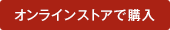 オンラインストアで購入